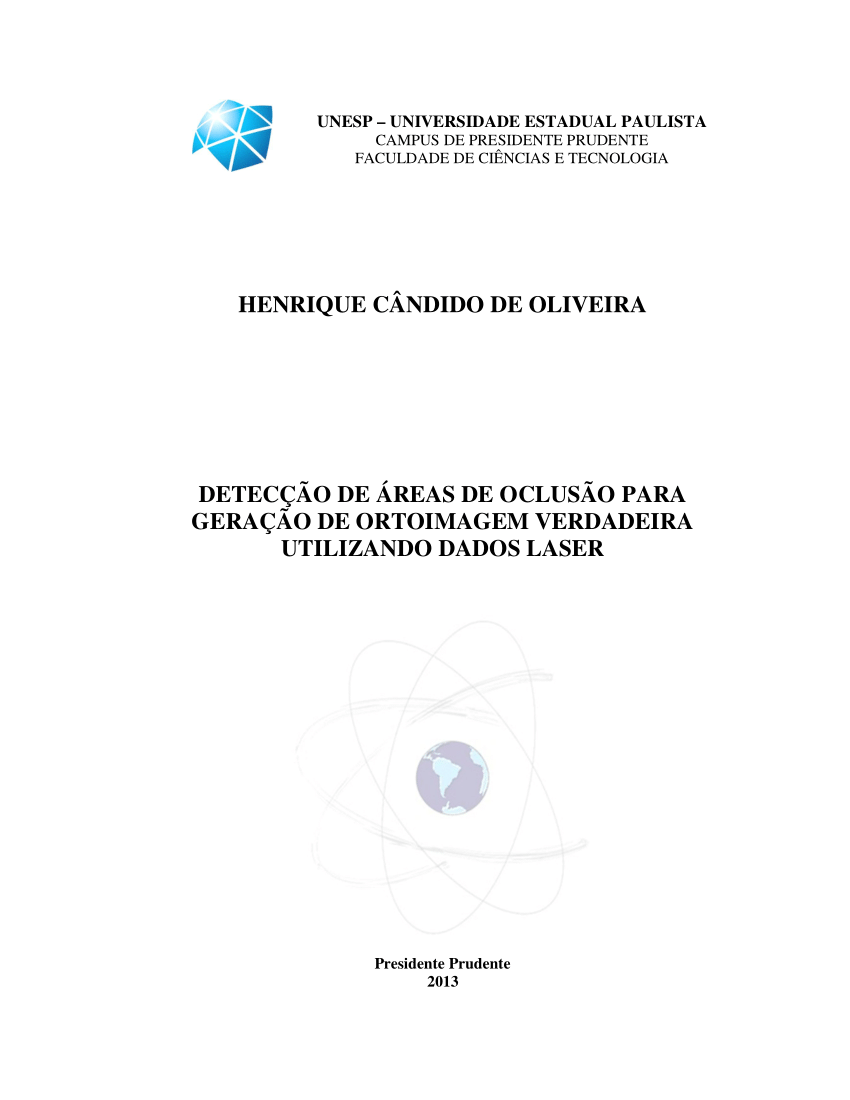 UNESP – UNIVERSIDADE ESTADUAL PAULISTA
CAMPUS DE PRESIDENTE PRUDENTE
FACULDADE DE CIÊNCIAS E TECNOLOGIA

HENRIQUE CÂNDIDO DE OLIVEIRA

DETECÇÃO DE ÁREAS DE OCLUSÃO PARA GERAÇÃO DE ORTOIMAGEM VERDADEIRA UTILIZANDO DADOS LASER

Presidente Prudente
2013